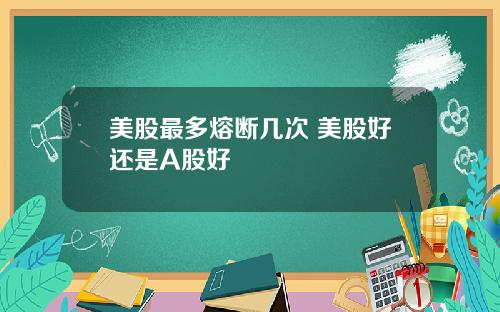 美股最多熔断几次 美股好还是A股好